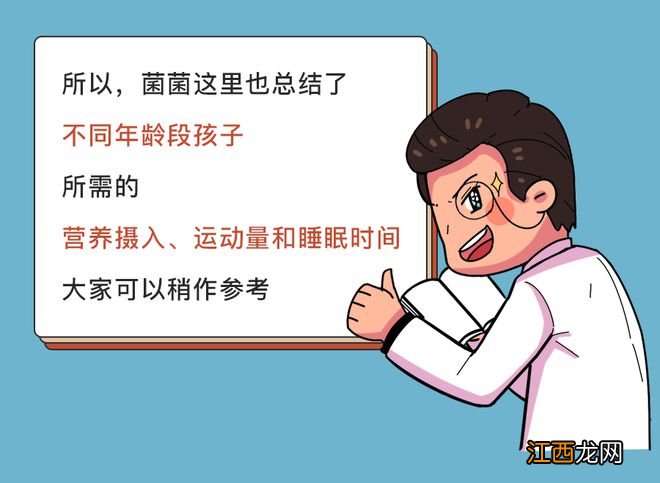 所以，菌菌这里也总结了

不同年龄段孩子

所需的

营养摄入、运动量和睡眠时间

大家可以稍作参考

江西龙网